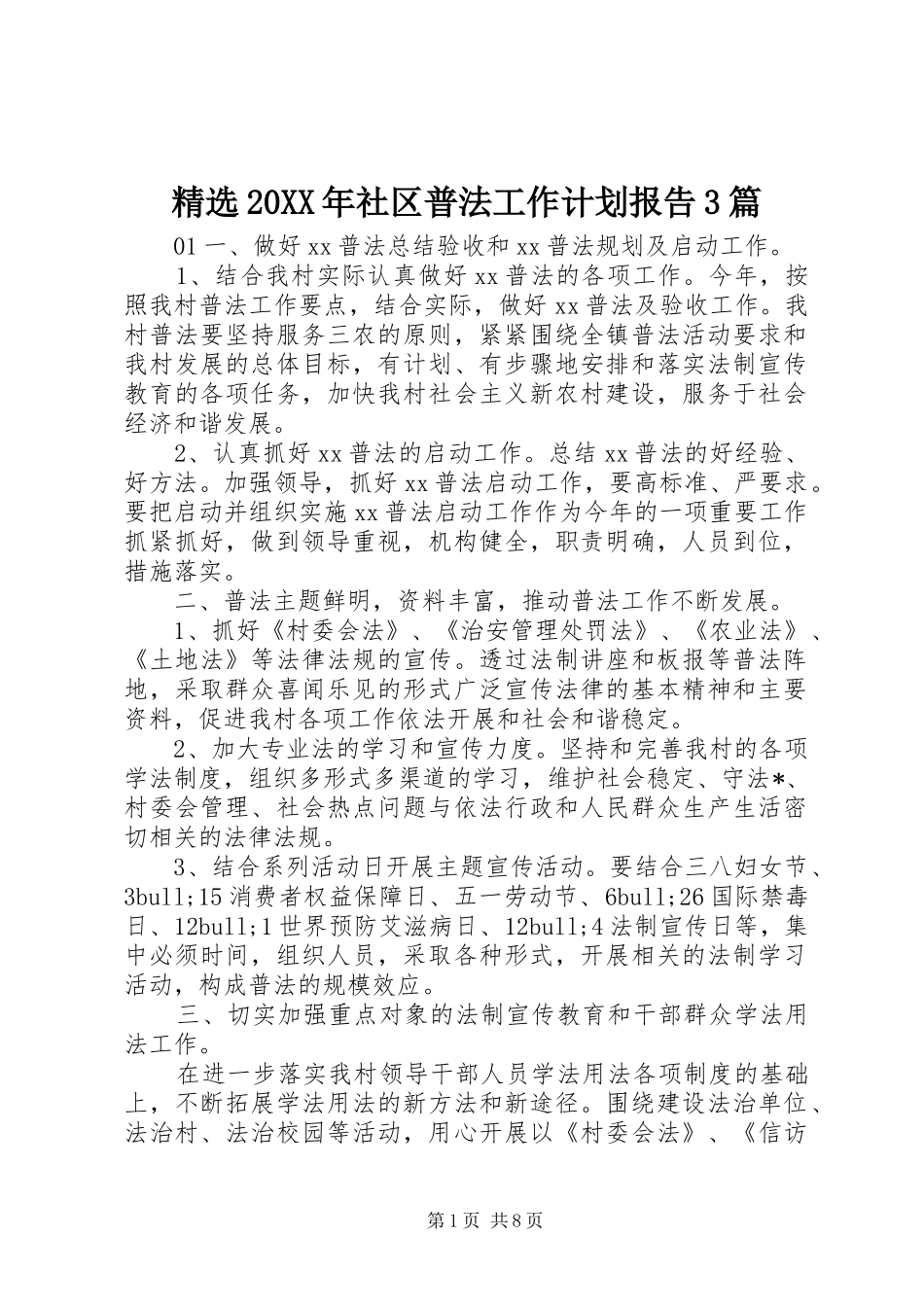 精选20XX年社区普法工作计划报告3篇

01一、做好xx普法总结验收和xx普法规划及启动工作。

1、结合我村实际认真做好xx普法的各项工作。今年，按照我村普法工作要点，结合实际，做好xx普法及验收工作。我村普法要坚持服务三农的原则，紧紧围绕全镇普法活动要求和我村发展的总体目标，有计划、有步骤地安排和落实法制宣传教育的各项任务，加快我村社会主义新农村建设，服务于社会经济和谐发展。

2、认真抓好xx普法的启动工作。总结xx普法的好经验、好方法。加强领导，抓好xx普法启动工作，要高标准、严要求。要把启动并组织实施xx普法启动工作作为今年的一项重要工作抓紧抓好，做到领导重视，机构健全，职责明确，人员到位，措施落实。

二、普法主题鲜明，资料丰富，推动普法工作不断发展。

1、抓好《村委会法》、《治安管理处罚法》、《农业法》、《土地法》等法律法规的宣传。透过法制讲座和板报等普法阵地，采取群众喜闻乐见的形式广泛宣传法律的基本精神和主要资料，促进我村各项工作依法开展和社会和谐稳定。

2、加大专业法的学习和宣传力度。坚持和完善我村的各项学法制度，组织多形式多渠道的学习，维护社会稳定、守法*、村委会管理、社会热点问题与依法行政和人民群众生产生活密切相关的法律法规。

3、结合系列活动日开展主题宣传活动。要结合三八妇女节、3bull;15消费者权益保障日、五一劳动节、6bull;26国际禁毒日、12bull;1世界预防艾滋病日、12bull;4法制宣传日等，集中必须时间，组织人员，采取各种形式，开展相关的法制学习活动，构成普法的规模效应。

三、切实加强重点对象的法制宣传教育和干部群众学法用法工作。

在进一步落实我村领导干部人员学法用法各项制度的基础上，不断拓展学法用法的新方法和新途径。围绕建设法治单位、法治村、法治校园等活动，用心开展以《村委会法》、《信访

第1页 共8页